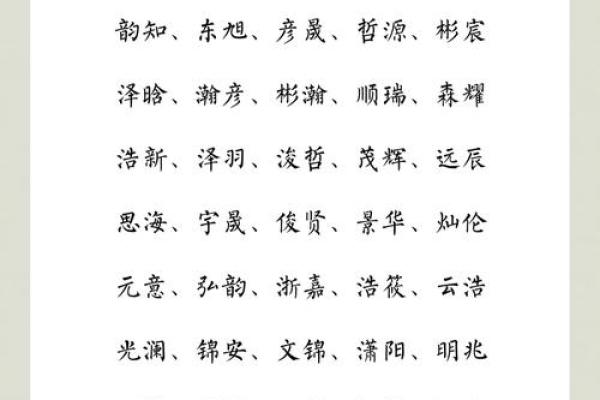 韵知、东旭、彦晟、哲源、彬宸

泽晗、瀚彦、彬瀚、顺瑞、森耀

浩新、泽羽、浚哲、茂辉、远辰

思海、宇晟、俊贤、景华、灿伦

元意、弘韵、浙嘉、浩筱、云浩

光澜、锦安、文锦、潇阳、明兆